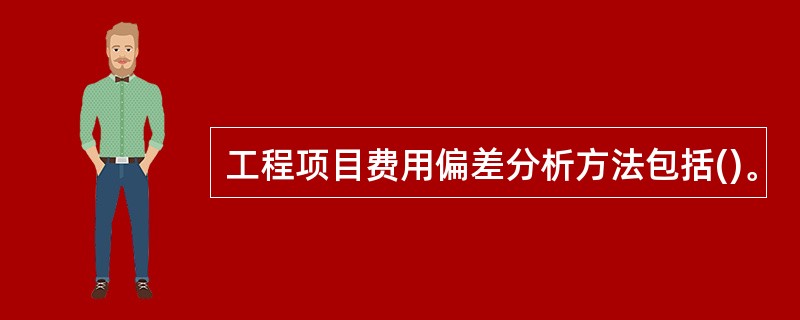 工程项目费用偏差分析方法包括()。